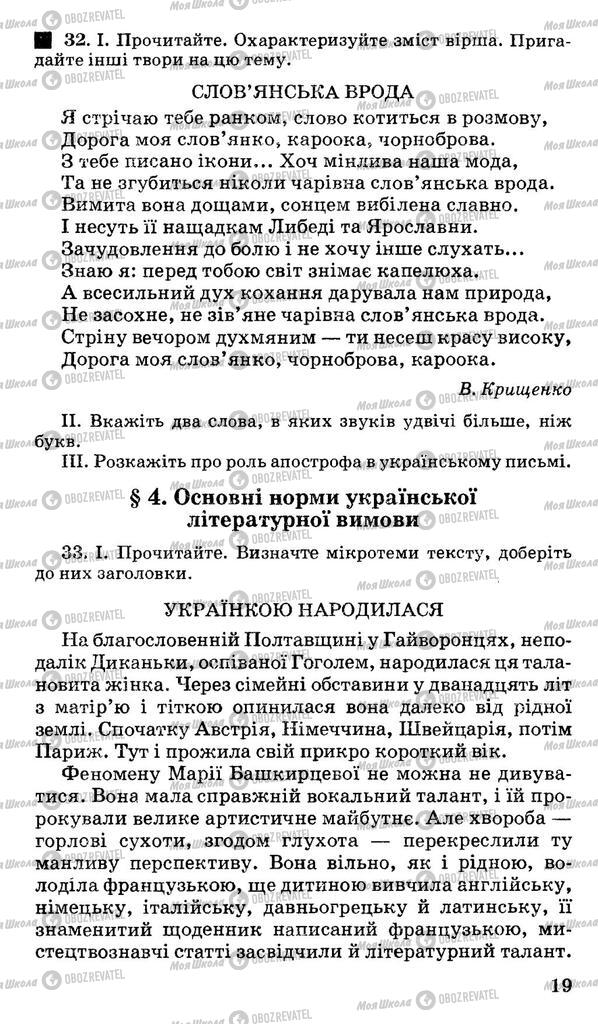 32. І. Прочитайте. Охарактеризуйте зміст вірша. Пригадайте інші твори на цю тему.

СЛОВ'ЯНСЬКА ВРОДА

Я стрічаю тебе ранком, слово котиться в розмову,
Дорога моя слов'янко, кароока, чорноброва.
З тебе писано ікони... Хоч мінлива наша мода,
Та не згубиться ніколи чарівна слов'янська врода.
Вимита вона дощами, сонцем вибілена славно.
І несуть її нащадкам Либеді та Ярославни.
Зачудовлення до болю і не хочу інше слухать...
Знаю я: перед тобою світ знімає капелюха.
А всесильний дух кохання дарувала нам природа,
Не засохне, не зів'яне чарівна слов'янська врода.
Стріну вечором духмяним — ти несеш красу високу,
Дорога моя слов'янко, чорноброва, кароока.

В. Крищенко

ІІ. Вкажіть два слова, в яких звуків удвічі більше, ніж букв.
ІІІ. Розкажіть про роль апострофа в українському письмі.

§ 4. Основні норми української літературної вимови

33. І. Прочитайте. Визначте мікротеми тексту, доберіть до них заголовки.

УКРАЇНКОЮ НАРОДИЛАСЯ

На благословенній Полтавщині у Гайворонцях, неподалік Диканьки, оспіваної Гоголем, народилася ця талановита жінка. Через сімейні обставини у дванадцять літ з матір'ю і тіткою опинилася вона далеко від рідної землі. Спочатку Австрія, Німеччина, Швейцарія, потім Париж. Тут і прожила свій прикро короткий вік.

Феномену Марії Башкирцевої не можна не дивуватися. Вона мала справжній вокальний талант, і їй пророкували велике артистичне майбутнє. Але хвороба — горлові сухоти, згодом глухота — перекреслили ту манливу перспективу. Вона вільно, як і рідною, володіла французькою, ще дитиною вивчила англійську, німецьку, італійську, давньогрецьку й латинську, її знаменитий щоденник написаний французькою, мистецтвознавчі статті засвідчили й літературний талант.

19